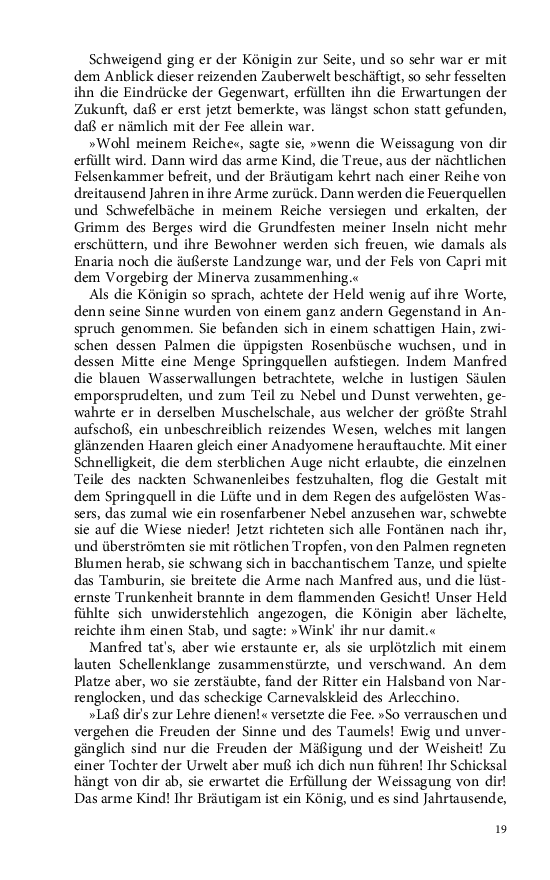 Schweigend ging er der Königin zur Seite, und so sehr war er mit dem Anblick dieser reizenden Zauberwelt beschäftigt, so sehr fesselten ihn die Eindrücke der Gegenwart, erfüllten ihn die Erwartungen der Zukunft, daß er erst jetzt bemerkte, was längst schon statt gefunden, daß er nämlich mit der Fee allein war.

»Wohl meinem Reiche«, sagte sie, »wenn die Weissagung von dir erfüllt wird. Dann wird das arme Kind, die Treue, aus der nächtlichen Felsenkammer befreit, und der Bräutigam kehrt nach einer Reihe von dreitausend Jahren in ihre Arme zurück. Dann werden die Feuerquellen und Schwefelbäche in meinem Reiche versiegen und erkalten, der Grimm des Berges wird die Grundfesten meiner Inseln nicht mehr erschüttern, und ihre Bewohner werden sich freuen, wie damals als Enaria noch die äußerste Landzunge war, und der Fels von Capri mit dem Vorgebirg der Minerva zusammenhing.«

Als die Königin so sprach, achtete der Held wenig auf ihre Worte, denn seine Sinne wurden von einem ganz andern Gegenstand in Anspruch genommen. Sie befanden sich in einem schattigen Hain, zwischen dessen Palmen die üppigsten Rosenbüsche wuchsen, und in dessen Mitte eine Menge Springquellen aufstiegen. Indem Manfred die blauen Wasserwallungen betrachtete, welche in lustigen Säulen emporsprudelten, und zum Teil zu Nebel und Dunst verwehten, gewahrte er in derselben Muschelschale, aus welcher der größte Strahl aufschoß, ein unbeschreiblich reizendes Wesen, welches mit langen glänzenden Haaren gleich einer Anadyomene herauftauchte. Mit einer Schnelligkeit, die dem sterblichen Auge nicht erlaubte, die einzelnen Teile des nackten Schwanenleibes festzuhalten, flog die Gestalt mit dem Springquell in die Lüfte und in dem Regen des aufgelösten Wassers, das zumal wie ein rosenfarbener Nebel anzusehen war, schwebte sie auf die Wiese nieder! Jetzt richteten sich alle Fontänen nach ihr, und überströmten sie mit rötlichen Tropfen, von den Palmen regneten Blumen herab, sie schwang sich in bacchantischem Tanze, und spielte das Tamburin, sie breitete die Arme nach Manfred aus, und die lüsternste Trunkenheit brannte in dem flammenden Gesicht! Unser Held fühlte sich unwiderstehlich angezogen, die Königin aber lächelte, reichte ihm einen Stab, und sagte: »Wink' ihr nur damit.«

Manfred tat's, aber wie erstaunte er, als sie urplötzlich mit einem lauten Schellenklange zusammenstürzte, und verschwand. An dem Platze aber, wo sie zerstäubte, fand der Ritter ein Halsband von Narrenglocken, und das scheckige Carnevalskleid des Arlecchino.

»Laß dir's zur Lehre dienen!« versetzte die Fee. »So verrauschen und vergehen die Freuden der Sinne und des Taumels! Ewig und unvergänglich sind nur die Freuden der Mäßigung und der Weisheit! Zu einer Tochter der Urwelt aber muß ich dich nun führen! Ihr Schicksal hängt von dir ab, sie erwartet die Erfüllung der Weissagung von dir! Das arme Kind! Ihr Bräutigam ist ein König, und es sind Jahrtausende,

19